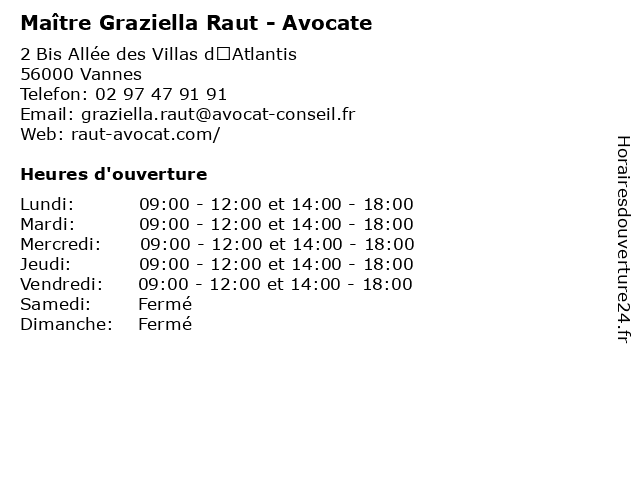 Maître Graziella Raut - Avocate

2 Bis Allée des Villas d□Atlantis
56000 Vannes
Telefon: 02 97 47 91 91
Email: graziella.raut@avocat-conseil.fr
Web: raut-avocat.com/

Heures d'ouverture

| | |
|---|---|
| Lundi: | 09:00 - 12:00 et 14:00 - 18:00 |
| Mardi: | 09:00 - 12:00 et 14:00 - 18:00 |
| Mercredi: | 09:00 - 12:00 et 14:00 - 18:00 |
| Jeudi: | 09:00 - 12:00 et 14:00 - 18:00 |
| Vendredi: | 09:00 - 12:00 et 14:00 - 18:00 |
| Samedi: | Fermé |
| Dimanche: | Fermé |

Horairesdouverture24.fr